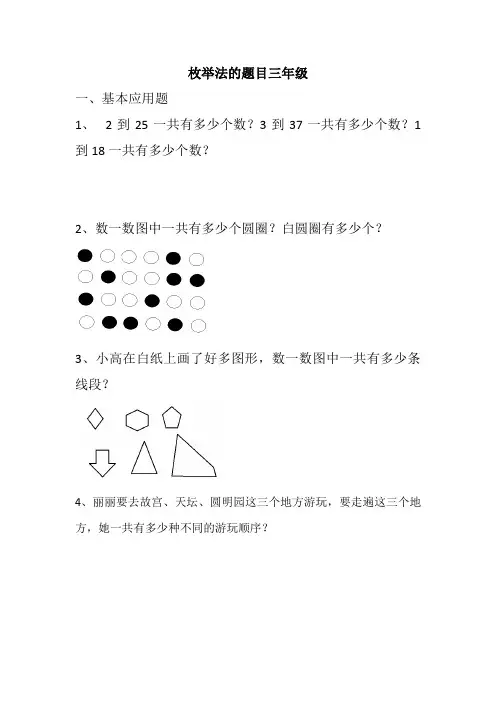 枚举法的题目三年级

一、基本应用题

1、 2 到 25 一共有多少个数？3 到 37 一共有多少个数？1 到 18 一共有多少个数？

2、数一数图中一共有多少个圆圈？白圆圈有多少个？

3、小高在白纸上画了好多图形，数一数图中一共有多少条线段？

4、丽丽要去故宫、天坛、圆明园这三个地方游玩，要走遍这三个地方，她一共有多少种不同的游玩顺序？